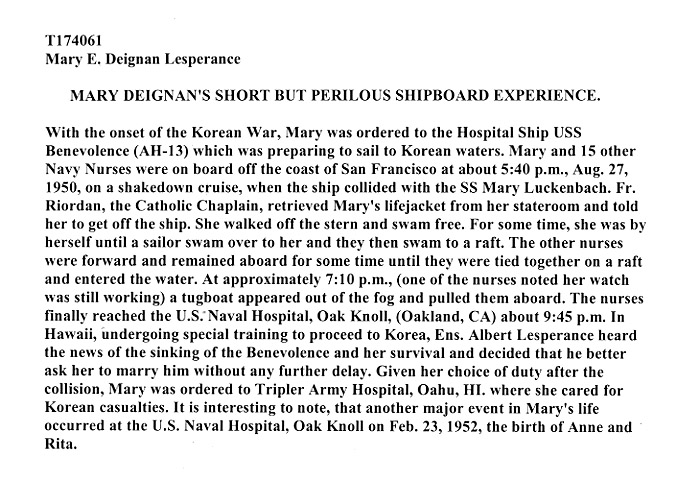 T174061
Mary E. Deignan Lesperance

MARY DEIGNAN'S SHORT BUT PERILOUS SHIPBOARD EXPERIENCE.

With the onset of the Korean War, Mary was ordered to the Hospital Ship USS Benevolence (AH-13) which was preparing to sail to Korean waters. Mary and 15 other Navy Nurses were on board off the coast of San Francisco at about 5:40 p.m., Aug. 27, 1950, on a shakedown cruise, when the ship collided with the SS Mary Luckenbach. Fr. Riordan, the Catholic Chaplain, retrieved Mary's lifejacket from her stateroom and told her to get off the ship. She walked off the stern and swam free. For some time, she was by herself until a sailor swam over to her and they then swam to a raft. The other nurses were forward and remained aboard for some time until they were tied together on a raft and entered the water. At approximately 7:10 p.m., (one of the nurses noted her watch was still working) a tugboat appeared out of the fog and pulled them aboard. The nurses finally reached the U.S. Naval Hospital, Oak Knoll, (Oakland, CA) about 9:45 p.m. In Hawaii, undergoing special training to proceed to Korea, Ens. Albert Lesperance heard the news of the sinking of the Benevolence and her survival and decided that he better ask her to marry him without any further delay. Given her choice of duty after the collision, Mary was ordered to Tripler Army Hospital, Oahu, HI. where she cared for Korean casualties. It is interesting to note, that another major event in Mary's life occurred at the U.S. Naval Hospital, Oak Knoll on Feb. 23, 1952, the birth of Anne and Rita.